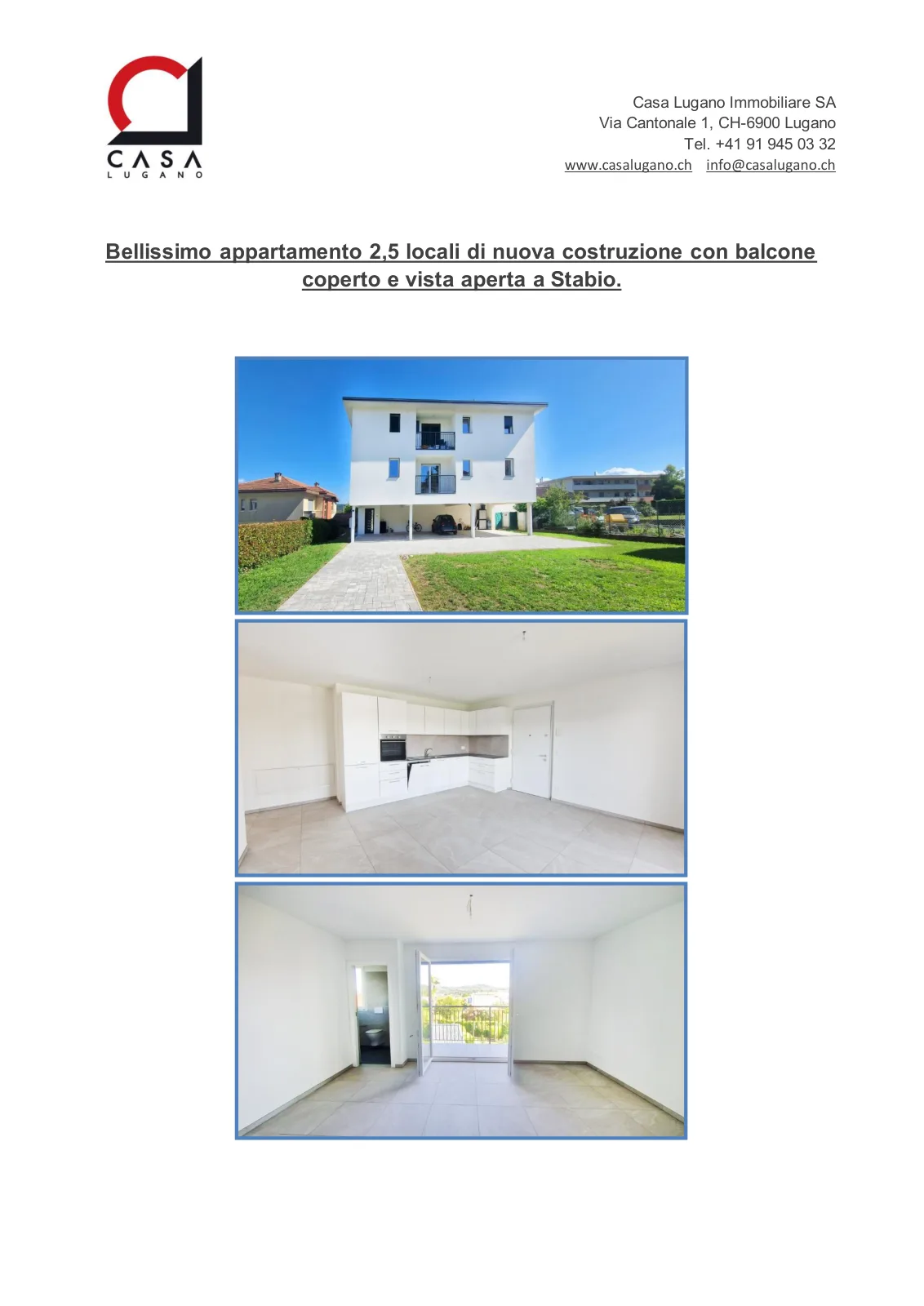 CASA
LUGANO

Casa Lugano Immobiliare SA
Via Cantonale 1, CH-6900 Lugano
Tel. +41 91 945 03 32
www.casalugano.ch info@casalugano.ch

Bellissimo appartamento 2,5 locali di nuova costruzione con balcone coperto e vista aperta a Stabio.